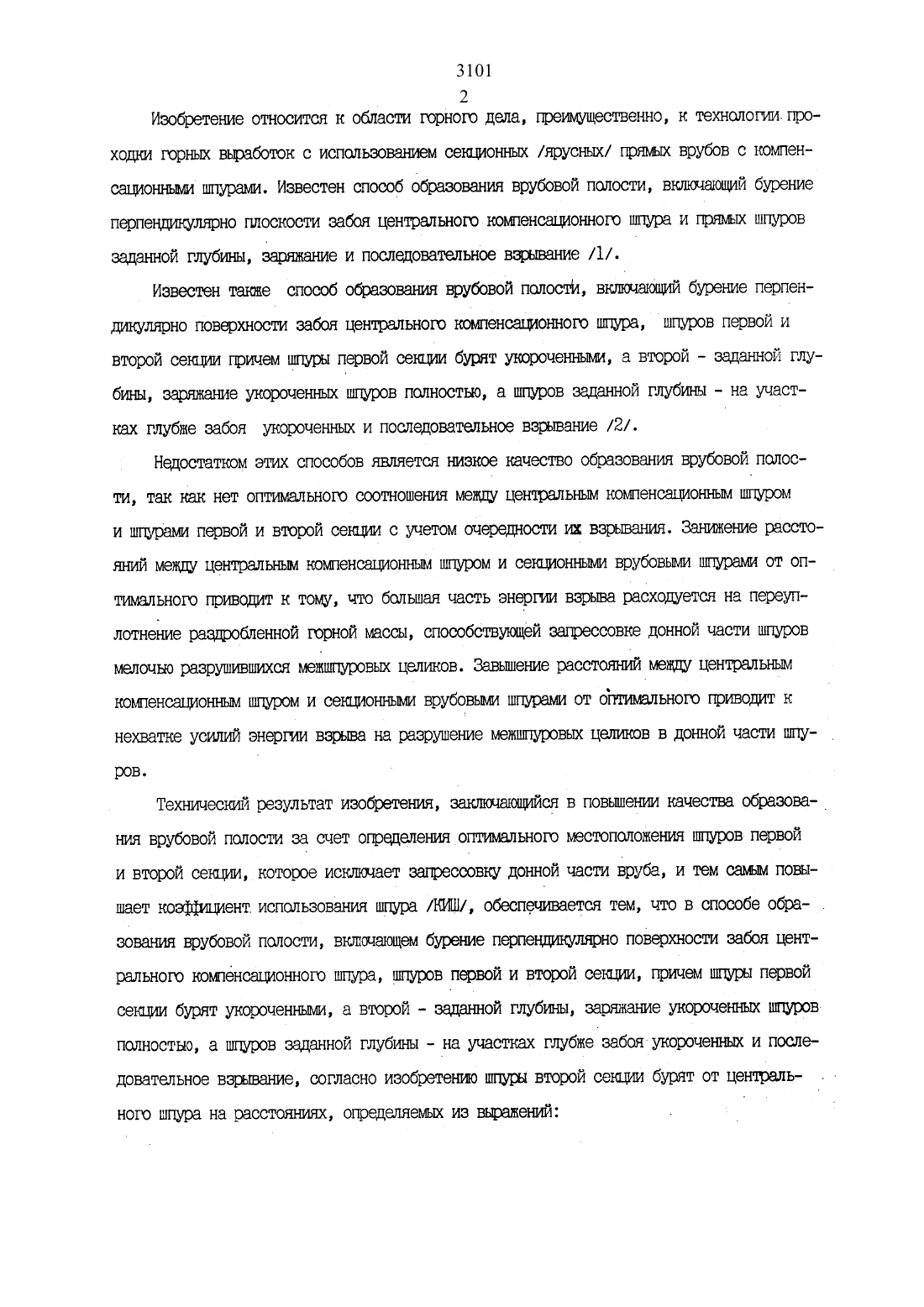 3101
2

Изобретение относится к области горного дела, преимущественно, к технологии проходки горных выработок с использованием секционных /ярусных/ прямых врубов с компенсационными шпурами. Известен способ образования врубовой полости, включающий бурение перпендикулярно плоскости забоя центрального компенсационного шпура и прямых шпуров заданной глубины, заряжание и последовательное взрывание /1/.

Известен также способ образования врубовой полости, включающий бурение перпендикулярно поверхности забоя центрального компенсационного шпура, шпуров первой и второй секции причем шпуры первой секции бурят укороченными, а второй - заданной глубины, заряжание укороченных шпуров полностью, а шпуров заданной глубины - на участках глубже забоя укороченных и последовательное взрывание /2/.

Недостатком этих способов является низкое качество образования врубовой полости, так как нет оптимального соотношения между центральным компенсационным шпуром и шпурами первой и второй секции с учетом очередности их взрывания. Занижение расстояний между центральным компенсационным шпуром и секционными врубовыми шпурами от оптимального приводит к тому, что большая часть энергии взрыва расходуется на переуплотнение раздробленной горной массы, способствующей запрессовке донной части шпуров мелочью разрушившихся межшпуровых целиков. Завышение расстояний между центральным компенсационным шпуром и секционными врубовыми шпурами от оптимального приводит к нехватке усилий энергии взрыва на разрушение межшпуровых целиков в донной части шпуров.

Технический результат изобретения, заключающийся в повышении качества образования врубовой полости за счет определения оптимального местоположения шпуров первой и второй секции, которое исключает запрессовку донной части вруба, и тем самым повышает коэффициент использования шпура /КИШ/, обеспечивается тем, что в способе образования врубовой полости, включающем бурение перпендикулярно поверхности забоя центрального компенсационного шпура, шпуров первой и второй секции, причем шпуры первой секции бурят укороченными, а второй - заданной глубины, заряжание укороченных шпуров полностью, а шпуров заданной глубины - на участках глубже забоя укороченных и последовательное взрывание, согласно изобретению шпуры второй секции бурят от центрального шпура на расстояниях, определяемых из выражений: